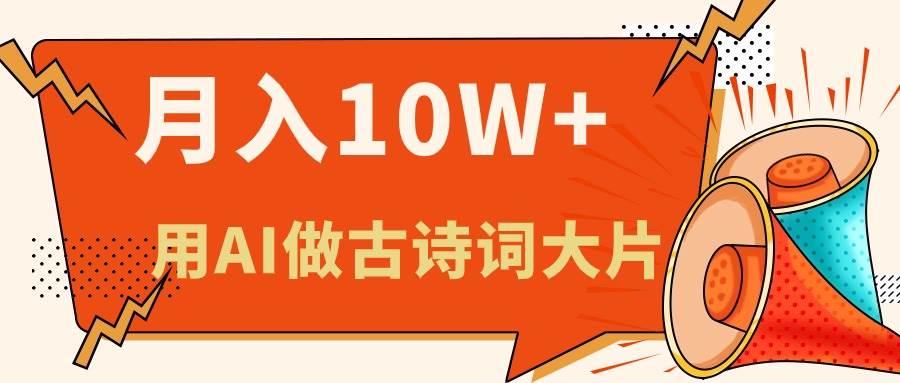 月入10W+

用AI做古诗词大片